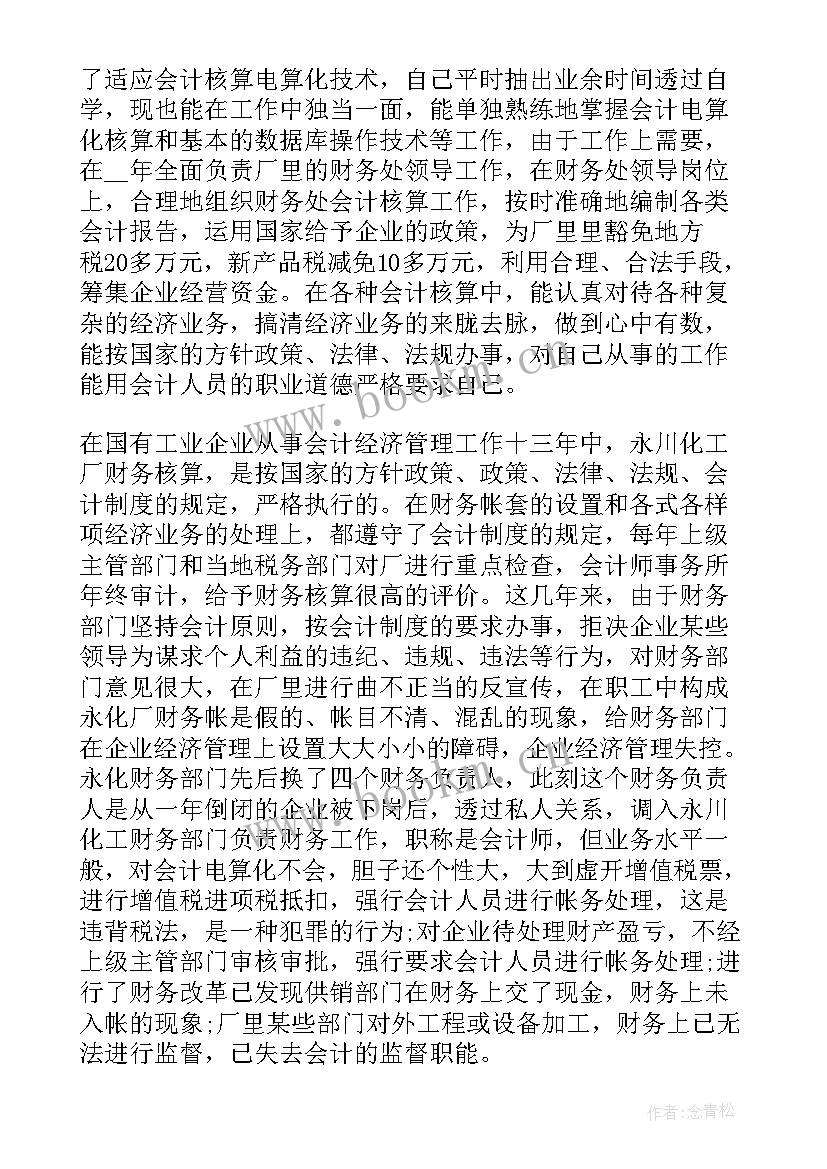 了适应会计核算电算化技术，自己平时抽出业余时间透过自学，现也能在工作中独当一面，能单独熟练地掌握会计电算化核算和基本的数据库操作技术等工作，由于工作上需要，在__年全面负责厂里的财务处领导工作，在财务处领导岗位上，合理地组织财务处会计核算工作，按时准确地编制各类会计报告，运用国家给予企业的政策，为厂里里豁免地方税20多万元，新产品税减免10多万元，利用合理、合法手段，筹集企业经营资金。在各种会计核算中，能认真对待各种复杂的经济业务，搞清经济业务的来胧去脉，做到心中有数，能按国家的方针政策、法律、法规办事，对自己从事的工作能用会计人员的职业道德严格要求自己。

在国有工业企业从事会计经济管理工作十三年中，永川化工厂财务核算，是按国家的方针政策、政策、法律、法规、会计制度的规定，严格执行的。在财务帐套的设置和各式各样项经济业务的处理上，都遵守了会计制度的规定，每年上级主管部门和当地税务部门对厂进行重点检查，会计师事务所年终审计，给予财务核算很高的评价。这几年来，由于财务部门坚持会计原则，按会计制度的要求办事，拒决企业某些领导为谋求个人利益的违纪、违规、违法等行为，对财务部门意见很大，在厂里进行曲不正当的反宣传，在职工中构成永化厂财务帐是假的、帐目不清、混乱的现象，给财务部门在企业经济管理上设置大大小小的障碍，企业经济管理失控。永化财务部门先后换了四个财务负责人，此刻这个财务负责人是从一年倒闭的企业被下岗后，透过私人关系，调入永川化工财务部门负责财务工作，职称是会计师，但业务水平一般，对会计电算化不会，胆子还个性大，大到虚开增值税票，进行增值税进项税抵扣，强行会计人员进行帐务处理，这是违背税法，是一种犯罪的行为;对企业待处理财产盈亏，不经上级主管部门审核审批，强行要求会计人员进行帐务处理;进行了财务改革已发现供销部门在财务上交了现金，财务上未入帐的现象;厂里某些部门对外工程或设备加工，财务上已无法进行监督，已失去会计的监督职能。

www.bookm.cn

作者:念青松